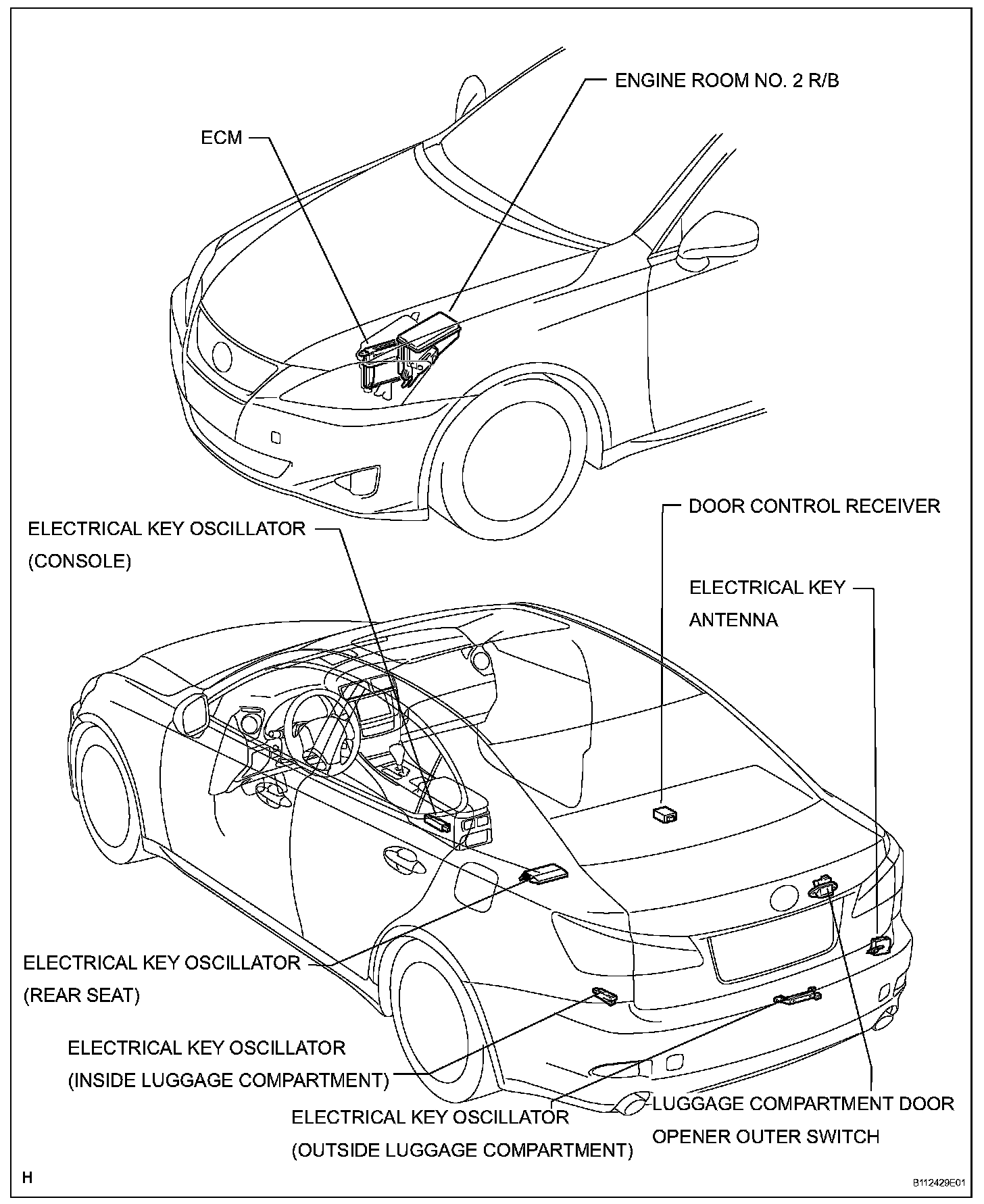 ENGINE ROOM NO. 2 R/B

ECM

DOOR CONTROL RECEIVER

ELECTRICAL KEY OSCILLATOR (CONSOLE)

ELECTRICAL KEY ANTENNA

ELECTRICAL KEY OSCILLATOR (REAR SEAT)

ELECTRICAL KEY OSCILLATOR (INSIDE LUGGAGE COMPARTMENT)

ELECTRICAL KEY OSCILLATOR (OUTSIDE LUGGAGE COMPARTMENT)

LUGGAGE COMPARTMENT DOOR OPENER OUTER SWITCH

H

B112429E01